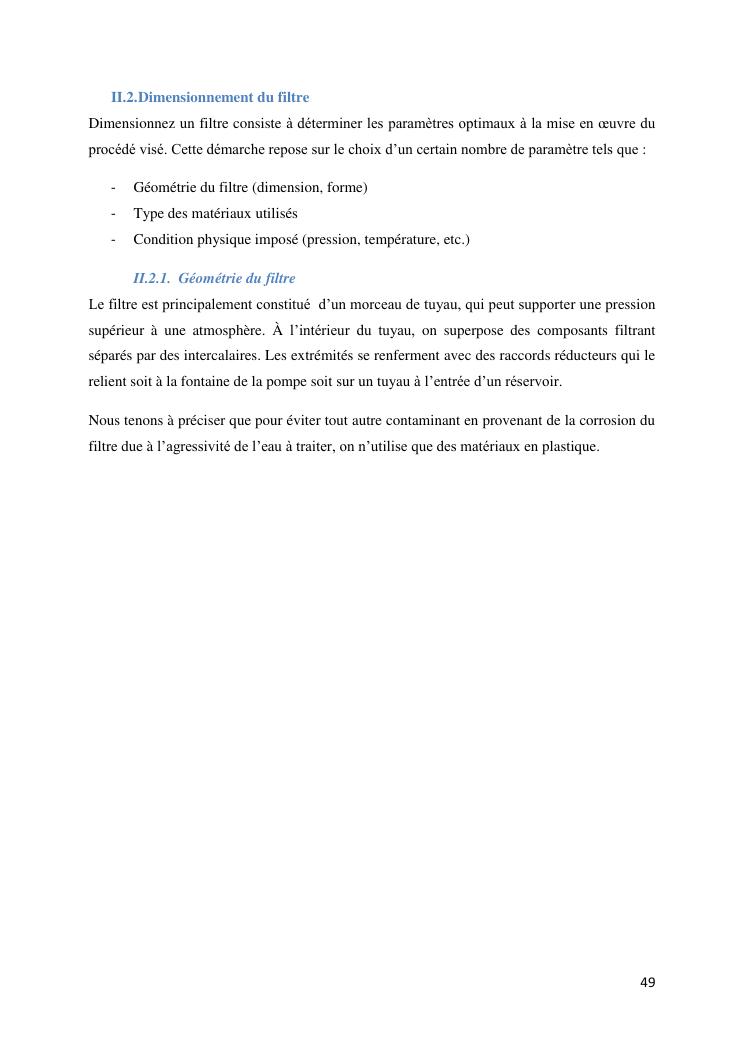 II.2.Dimensionnement du filtre

Dimensionnez un filtre consiste à déterminer les paramètres optimaux à la mise en œuvre du procédé visé. Cette démarche repose sur le choix d'un certain nombre de paramètre tels que :

- Géométrie du filtre (dimension, forme)
- Type des matériaux utilisés
- Condition physique imposé (pression, température, etc.)

II.2.1. Géométrie du filtre

Le filtre est principalement constitué d'un morceau de tuyau, qui peut supporter une pression supérieur à une atmosphère. À l'intérieur du tuyau, on superpose des composants filtrant séparés par des intercalaires. Les extrémités se renferment avec des raccords réducteurs qui le relient soit à la fontaine de la pompe soit sur un tuyau à l'entrée d'un réservoir.

Nous tenons à préciser que pour éviter tout autre contaminant en provenant de la corrosion du filtre due à l'agressivité de l'eau à traiter, on n'utilise que des matériaux en plastique.

49